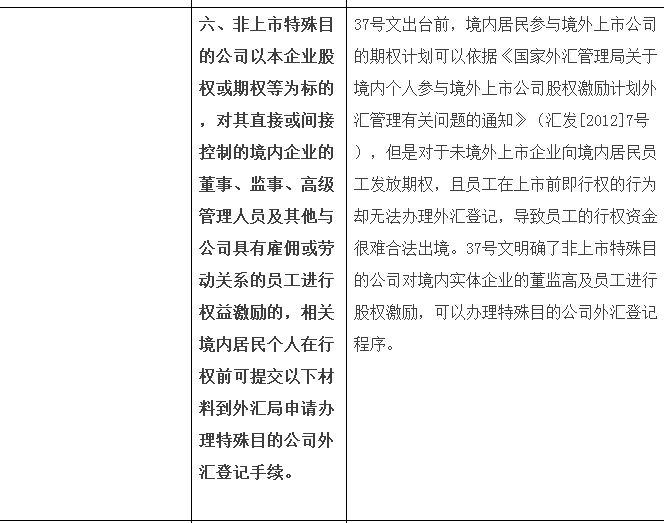 | | 六、非上市特殊目的公司以本企业股权或期权等为标的，对其直接或间接控制的境内企业的董事、监事、高级管理人员及其他与公司具有雇佣或劳动关系的员工进行权益激励的，相关境内居民个人在行权前可提交以下材料到外汇局申请办理特殊目的公司外汇登记手续。 | 37号文出台前，境内居民参与境外上市公司的期权计划可以依据《国家外汇管理局关于境内个人参与境外上市公司股权激励计划外汇管理有关问题的通知》（汇发[2012]7号），但是对于未境外上市企业向境内居民员工发放期权，且员工在上市前即行权的行为却无法办理外汇登记，导致员工的行权资金很难合法出境。37号文明确了非上市特殊目的公司对境内实体企业的董监高及员工进行股权激励，可以办理特殊目的公司外汇登记程序。 |
|---|---|---|